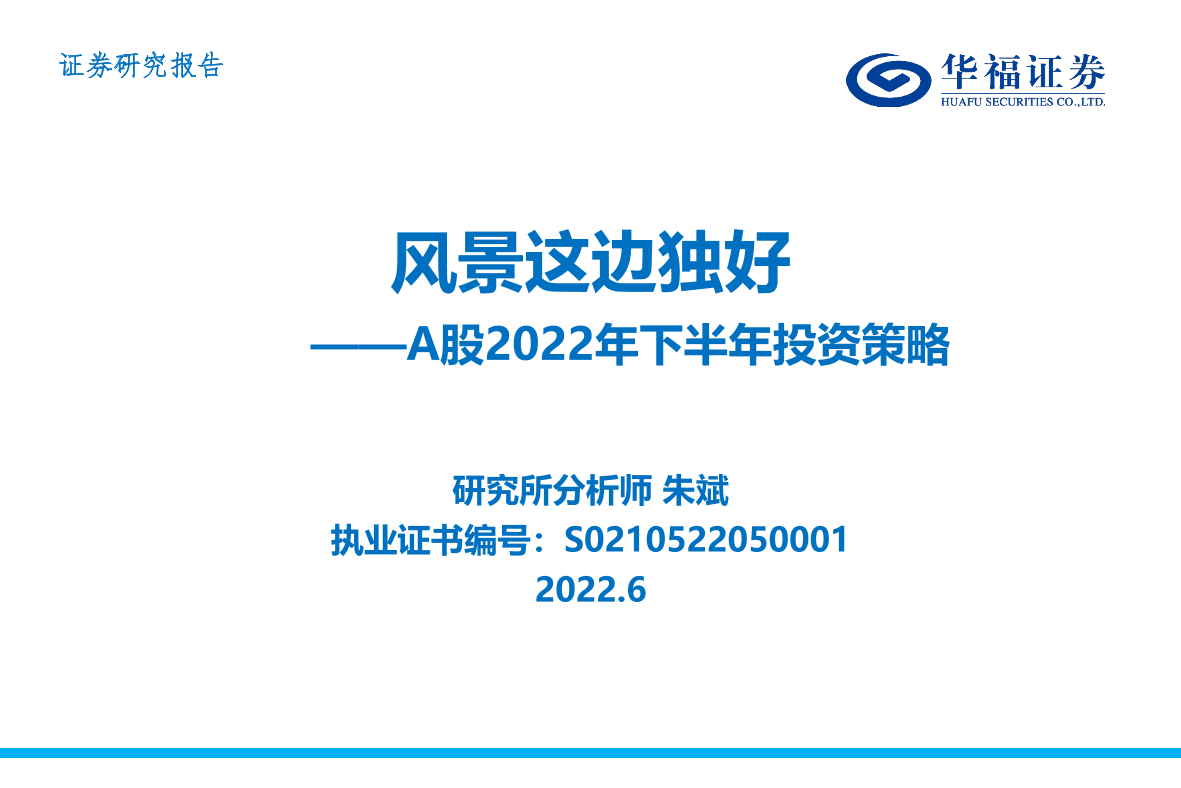 证券研究报告

华福证券
HUAFU SECURITIES CO.,LTD.

风景这边独好
——A股2022年下半年投资策略

研究所分析师 朱斌
执业证书编号：S0210522050001
2022.6